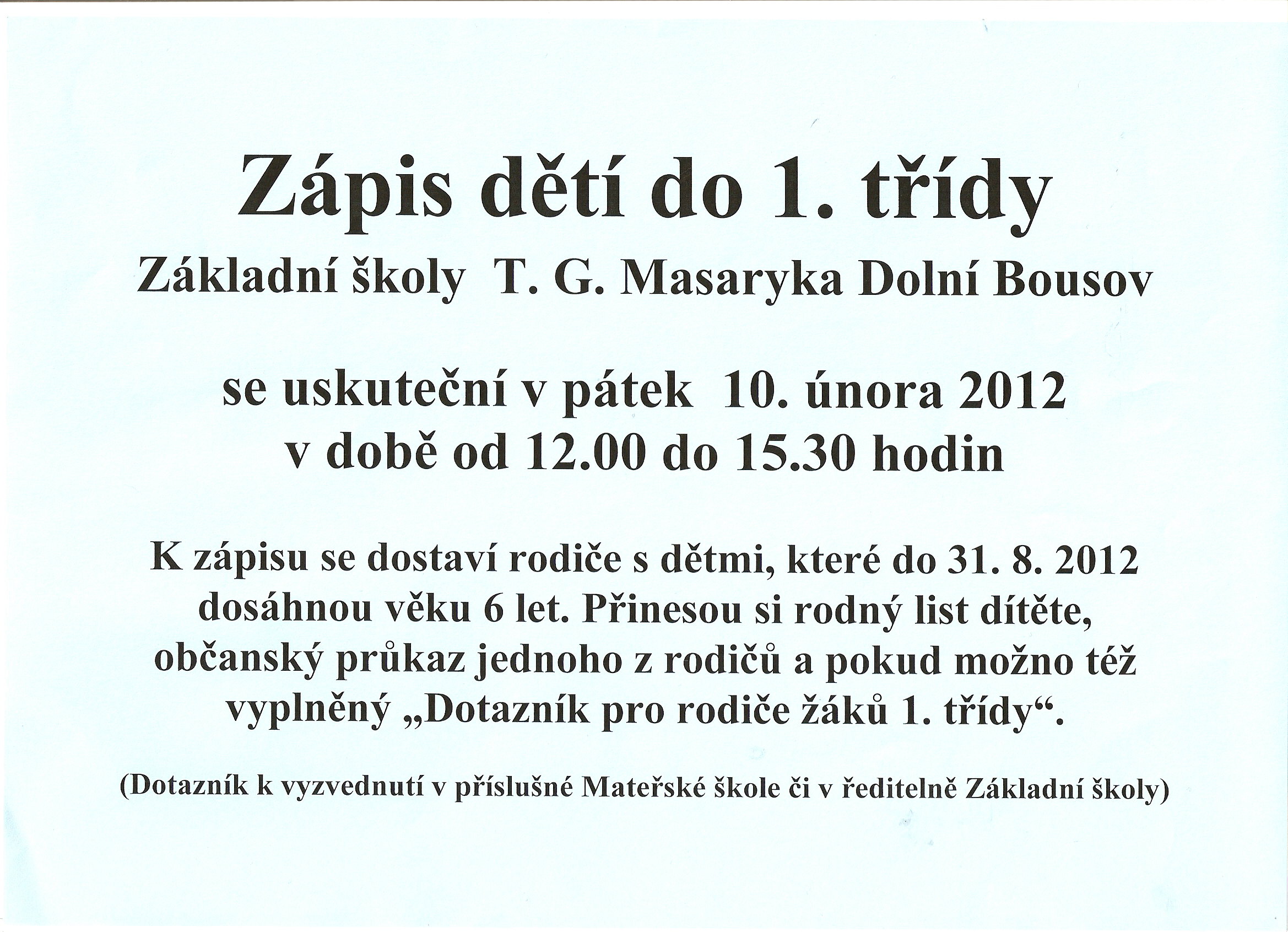 Zápis dětí do 1. třídy

Základní školy T. G. Masaryka Dolní Bousov

se uskuteční v pátek 10. února 2012
v době od 12.00 do 15.30 hodin

K zápisu se dostaví rodiče s dětmi, které do 31. 8. 2012 dosáhnou věku 6 let. Přinesou si rodný list dítěte, občanský průkaz jednoho z rodičů a pokud možno též vyplněný „Dotazník pro rodiče žáků 1. třídy“.

(Dotazník k vyzvednutí v příslušné Mateřské škole či v ředitelně Základní školy)